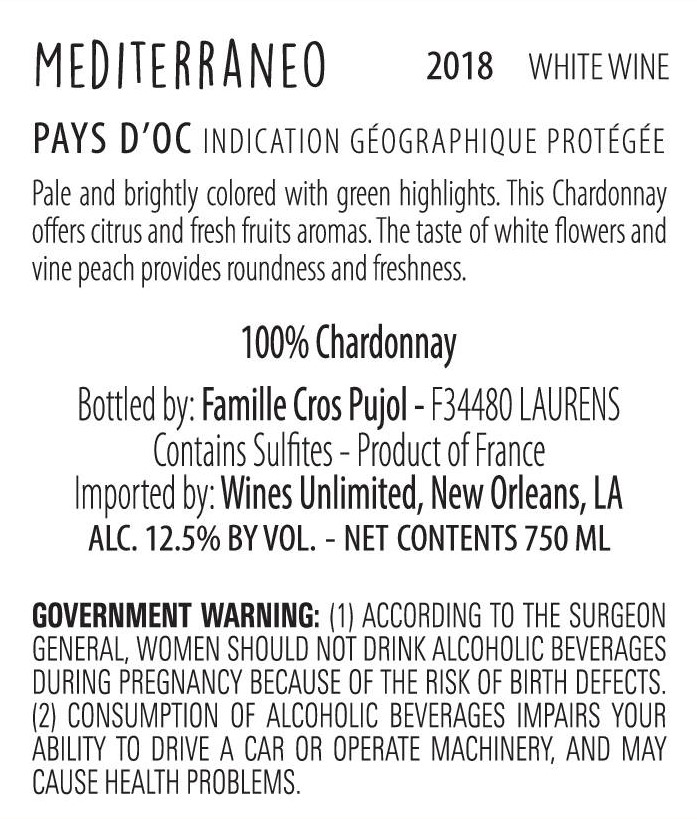 MEDITERRANEO 2018 WHITE WINE

PAYS D'OC INDICATION GÉOGRAPHIQUE PROTÉGÉE

Pale and brightly colored with green highlights. This Chardonnay offers citrus and fresh fruits aromas. The taste of white flowers and vine peach provides roundness and freshness.

100% Chardonnay

Bottled by: Famille Cros Pujol - F34480 LAURENS
Contains Sulfites - Product of France
Imported by: Wines Unlimited, New Orleans, LA
ALC. 12.5% BY VOL. - NET CONTENTS 750 ML

GOVERNMENT WARNING: (1) ACCORDING TO THE SURGEON GENERAL, WOMEN SHOULD NOT DRINK ALCOHOLIC BEVERAGES DURING PREGNANCY BECAUSE OF THE RISK OF BIRTH DEFECTS. (2) CONSUMPTION OF ALCOHOLIC BEVERAGES IMPAIRS YOUR ABILITY TO DRIVE A CAR OR OPERATE MACHINERY, AND MAY CAUSE HEALTH PROBLEMS.